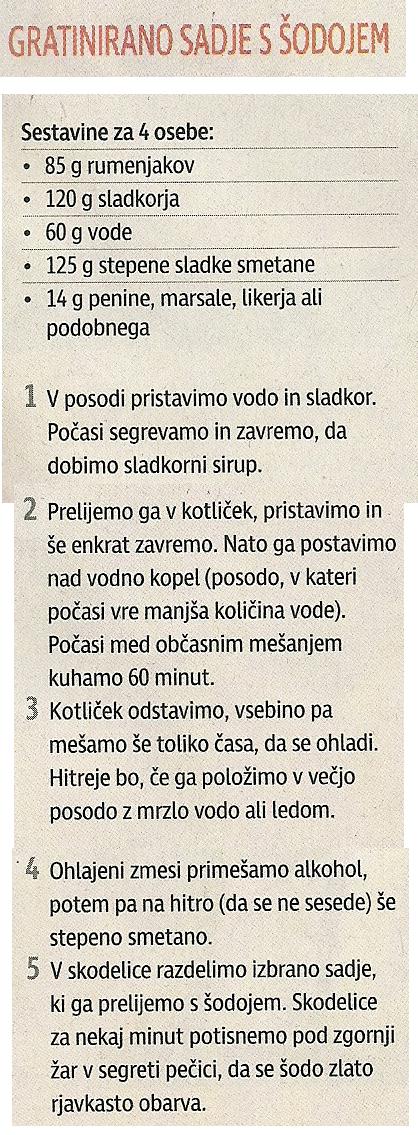 GRATINIRANO SADJE S ŠODOJEM

Sestavine za 4 osebe:
• 85 g rumenjakov
• 120 g sladkorja
• 60 g vode
• 125 g stepene sladke smetane
• 14 g penine, marsale, likerja ali podobnega

1 V posodi pristavimo vodo in sladkor. Počasi segrevamo in zavremo, da dobimo sladkorni sirup.

2 Prelijemo ga v kotliček, pristavimo in še enkrat zavremo. Nato ga postavimo nad vodno kopel (posodo, v kateri počasi vre manjša količina vode). Počasi med občasnim mešanjem kuhamo 60 minut.

3 Kotliček odstavimo, vsebino pa mešamo še toliko časa, da se ohladi. Hitreje bo, če ga položimo v večjo posodo z mrzlo vodo ali ledom.

4 Ohlajeni zmesi primešamo alkohol, potem pa na hitro (da se ne sesede) še stepeno smetano.

5 V skodelice razdelimo izbrano sadje, ki ga prelijemo s šodojem. Skodelice za nekaj minut potisnemo pod zgornji žar v segreti pečici, da se šodo zlato rjavkasto obarva.